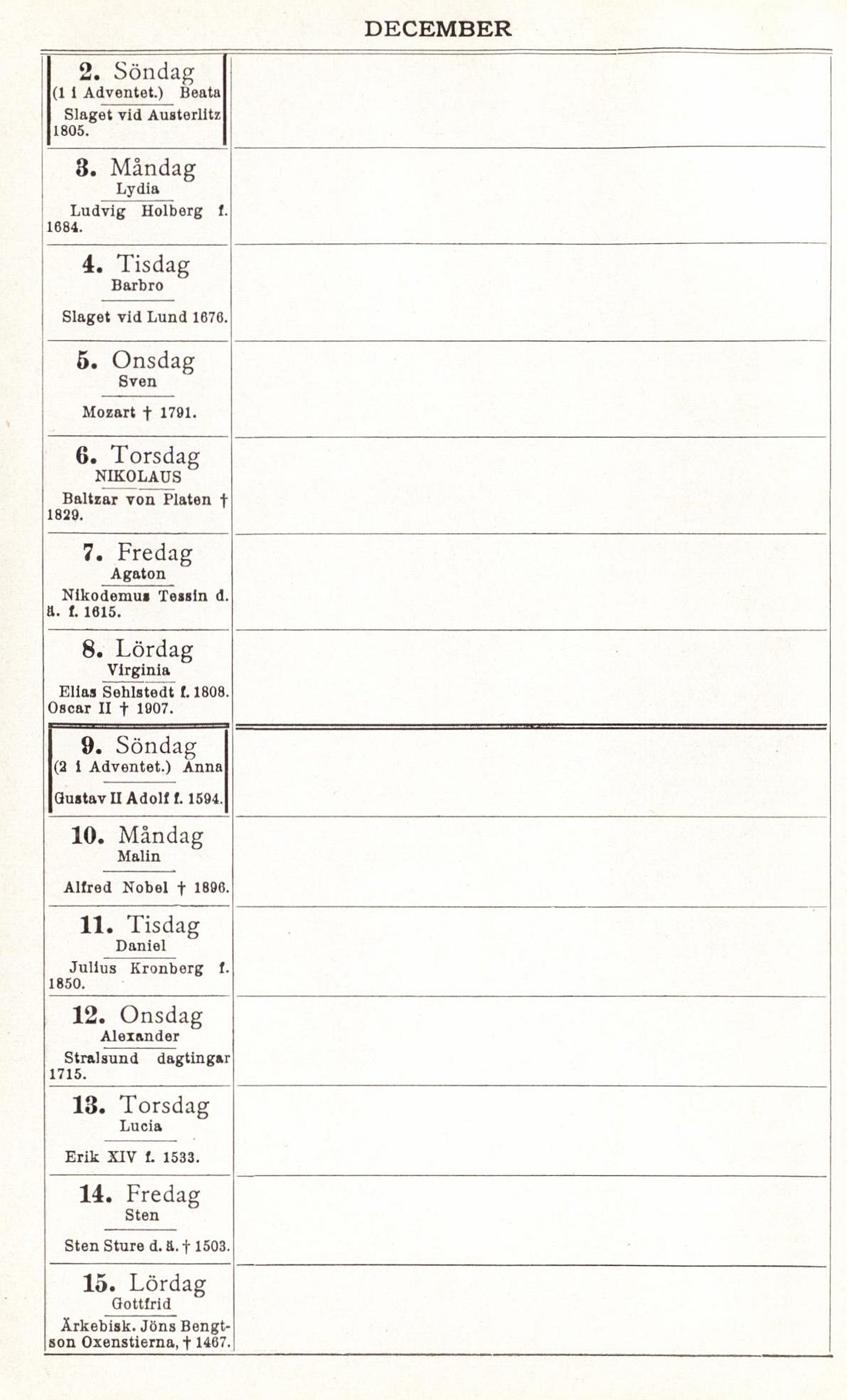 DECEMBER

2. Söndag
(1 i Adventet.) Beata
Slaget vid Austerlitz 1805.

3. Måndag
Lydia
Ludvig Holberg f. 1684.

4. Tisdag
Barbro
Slaget vid Lund 1676.

5. Onsdag
Sven
Mozart † 1791.

6. Torsdag
NIKOLAUS
Baltzar von Platen † 1829.

7. Fredag
Agaton
Nikodemus Tessin d. ä. f. 1615.

8. Lördag
Virginia
Elias Sehlstedt f. 1808. Oscar II † 1907.

9. Söndag
(2 i Adventet.) Anna
Gustav II Adolf f. 1594.

10. Måndag
Malin
Alfred Nobel † 1896.

11. Tisdag
Daniel
Julius Kronberg f. 1850.

12. Onsdag
Alexander
Stralsund dagtingar 1715.

13. Torsdag
Lucia
Erik XIV f. 1533.

14. Fredag
Sten
Sten Sture d. ä. † 1503.

15. Lördag
Gottfrid
Ärkebisk. Jöns Bengtson Oxenstierna, † 1467.